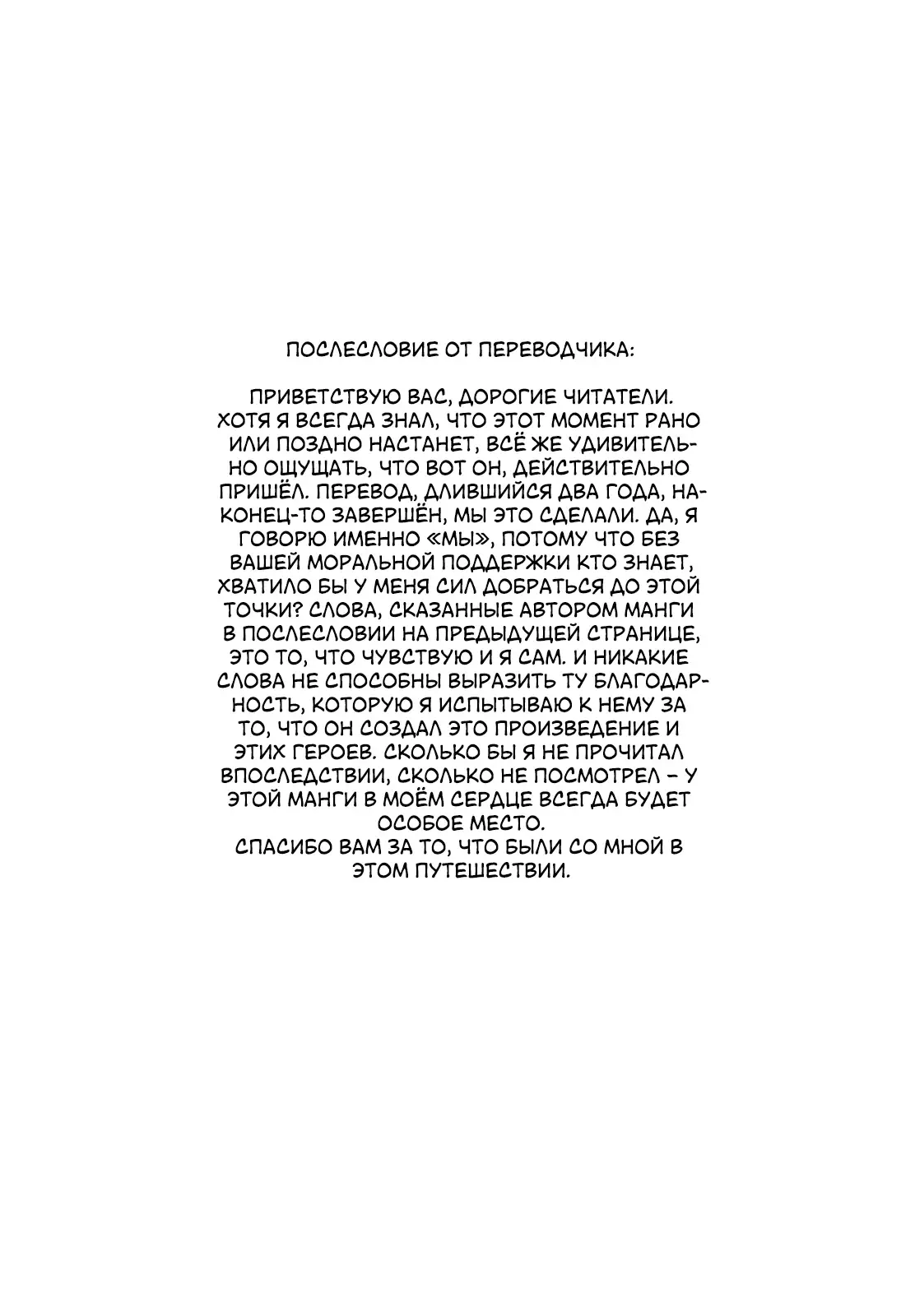 ПОСЛЕСЛОВИЕ ОТ ПЕРЕВОДЧИКА:

ПРИВЕТСТВУЮ ВАС, ДОРОГИЕ ЧИТАТЕЛИ. ХОТЯ Я ВСЕГДА ЗНАЛ, ЧТО ЭТОТ МОМЕНТ РАНО ИЛИ ПОЗДНО НАСТАНЕТ, ВСЁ ЖЕ УДИВИТЕЛЬНО ОЩУЩАТЬ, ЧТО ВОТ ОН, ДЕЙСТВИТЕЛЬНО ПРИШЁЛ. ПЕРЕВОД, ДЛИВШИЙСЯ ДВА ГОДА, НАКОНЕЦ-ТО ЗАВЕРШЁН, МЫ ЭТО СДЕЛАЛИ. ДА, Я ГОВОРЮ ИМЕННО «МЫ», ПОТОМУ ЧТО БЕЗ ВАШЕЙ МОРАЛЬНОЙ ПОДДЕРЖКИ КТО ЗНАЕТ, ХВАТИЛО БЫ У МЕНЯ СИЛ ДОБРАТЬСЯ ДО ЭТОЙ ТОЧКИ? СЛОВА, СКАЗАННЫЕ АВТОРОМ МАНГИ В ПОСЛЕСЛОВИИ НА ПРЕДЫДУЩЕЙ СТРАНИЦЕ, ЭТО ТО, ЧТО ЧУВСТВУЮ И Я САМ. И НИКАКИЕ СЛОВА НЕ СПОСОБНЫ ВЫРАЗИТЬ ТУ БЛАГОДАРНОСТЬ, КОТОРУЮ Я ИСПЫТЫВАЮ К НЕМУ ЗА ТО, ЧТО ОН СОЗДАЛ ЭТО ПРОИЗВЕДЕНИЕ И ЭТИХ ГЕРОЕВ. СКОЛЬКО БЫ Я НЕ ПРОЧИТАЛ ВПОСЛЕДСТВИИ, СКОЛЬКО НЕ ПОСМОТРЕЛ – У ЭТОЙ МАНГИ В МОЁМ СЕРДЦЕ ВСЕГДА БУДЕТ ОСОБОЕ МЕСТО.
СПАСИБО ВАМ ЗА ТО, ЧТО БЫЛИ СО МНОЙ В ЭТОМ ПУТЕШЕСТВИИ.